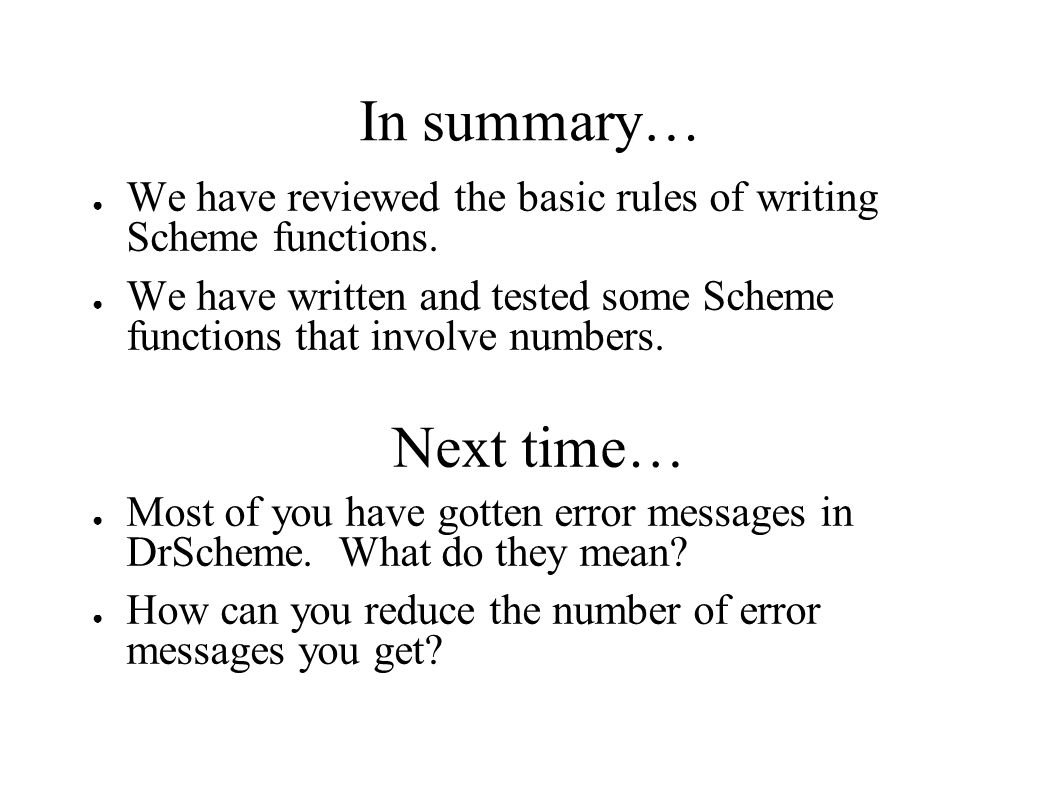 In summary…

● We have reviewed the basic rules of writing Scheme functions.

● We have written and tested some Scheme functions that involve numbers.

Next time…

● Most of you have gotten error messages in DrScheme. What do they mean?

● How can you reduce the number of error messages you get?